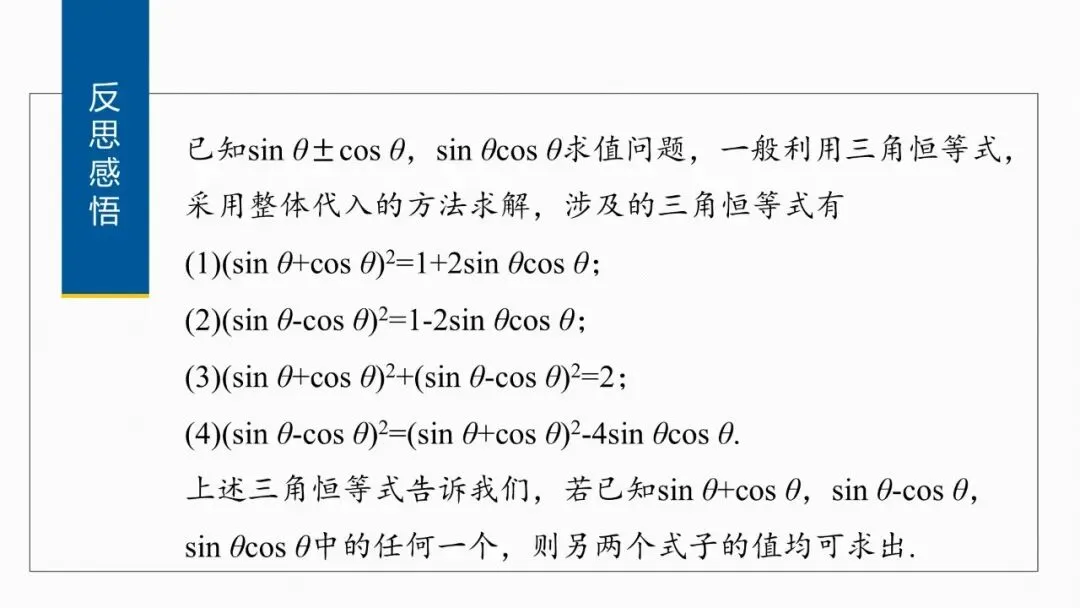 反思感悟

已知$\sin\theta\pm\cos\theta$，$\sin\theta\cos\theta$求值问题，一般利用三角恒等式，采用整体代入的方法求解，涉及的三角恒等式有

(1)$(\sin\theta+\cos\theta)^2=1+2\sin\theta\cos\theta$；

(2)$(\sin\theta-\cos\theta)^2=1-2\sin\theta\cos\theta$；

(3)$(\sin\theta+\cos\theta)^2+(\sin\theta-\cos\theta)^2=2$；

(4)$(\sin\theta-\cos\theta)^2=(\sin\theta+\cos\theta)^2-4\sin\theta\cos\theta$.

上述三角恒等式告诉我们，若已知$\sin\theta+\cos\theta$，$\sin\theta-\cos\theta$，$\sin\theta\cos\theta$中的任何一个，则另两个式子的值均可求出.